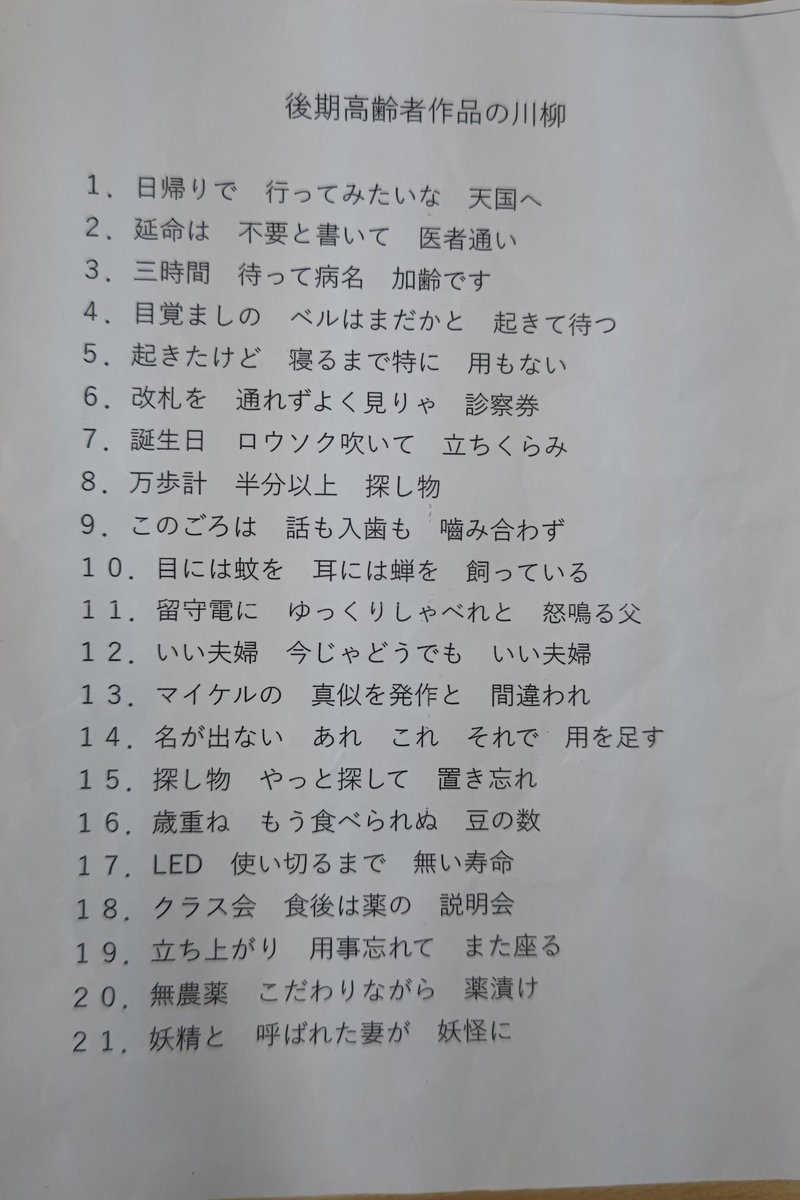 後期高齢者作品の川柳

1、日帰りで 行ってみたいな 天国へ
2、延命は 不要と書いて 医者通い
3、三時間 待って病名 加齢です
4、目覚ましの ベルはまだかと 起きて待つ
5、起きたけど 寝るまで特に 用もない
6、改札を 通れずよく見りゃ 診察券
7、誕生日 ロウソク吹いて 立ちくらみ
8、万歩計 半分以上 探し物
9、このごろは 話も入歯も 嚙み合わず
10、目には蚊を 耳には蝉を 飼っている
11、留守電に ゆっくりしゃべれと 怒鳴る父
12、いい夫婦 今じゃどうでも いい夫婦
13、マイケルの 真似を発作と 間違われ
14、名が出ない あれ これ それで 用を足す
15、探し物 やっと探して 置き忘れ
16、歳重ね もう食べられぬ 豆の数
17、LED 使い切るまで 無い寿命
18、クラス会 食後は薬の 説明会
19、立ち上がり 用事忘れて また座る
20、無農薬 こだわりながら 薬漬け
21、妖精と 呼ばれた妻が 妖怪に